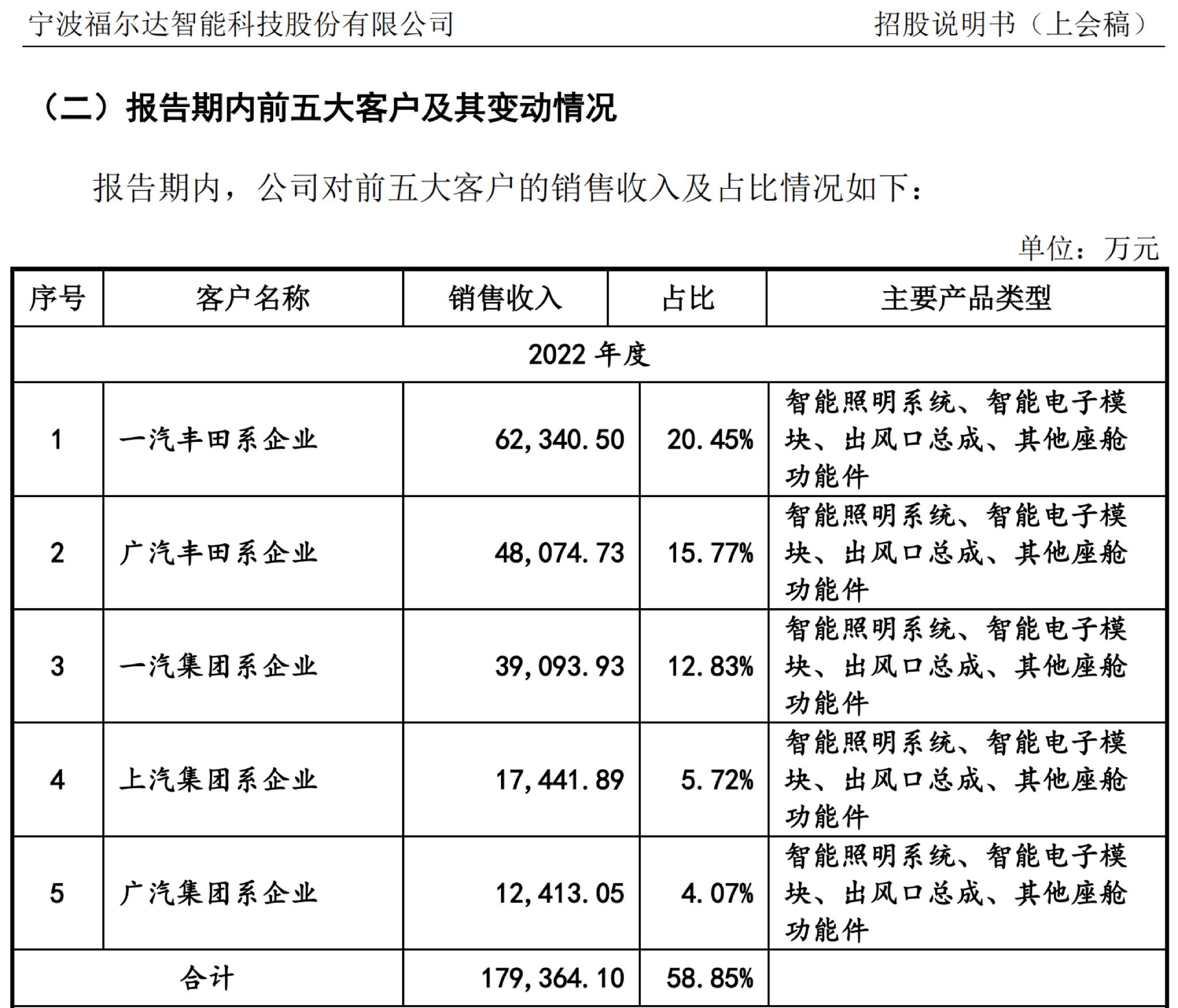 宁波福尔达智能科技股份有限公司　　招股说明书（上会稿）

（二）报告期内前五大客户及其变动情况

报告期内，公司对前五大客户的销售收入及占比情况如下：

单位：万元

| 序号 | 客户名称 | 销售收入 | 占比 | 主要产品类型 |
|---|---|---|---|---|
| 2022 年度 | | | | |
| 1 | 一汽丰田系企业 | 62,340.50 | 20.45% | 智能照明系统、智能电子模块、出风口总成、其他座舱功能件 |
| 2 | 广汽丰田系企业 | 48,074.73 | 15.77% | 智能照明系统、智能电子模块、出风口总成、其他座舱功能件 |
| 3 | 一汽集团系企业 | 39,093.93 | 12.83% | 智能照明系统、智能电子模块、出风口总成、其他座舱功能件 |
| 4 | 上汽集团系企业 | 17,441.89 | 5.72% | 智能照明系统、智能电子模块、出风口总成、其他座舱功能件 |
| 5 | 广汽集团系企业 | 12,413.05 | 4.07% | 智能照明系统、智能电子模块、出风口总成、其他座舱功能件 |
| 合计 | | 179,364.10 | 58.85% | |